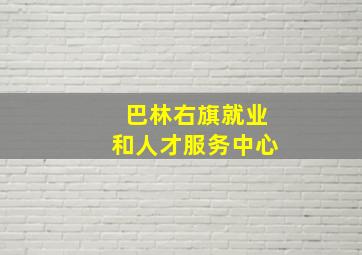 巴林右旗就业
和人才服务中心